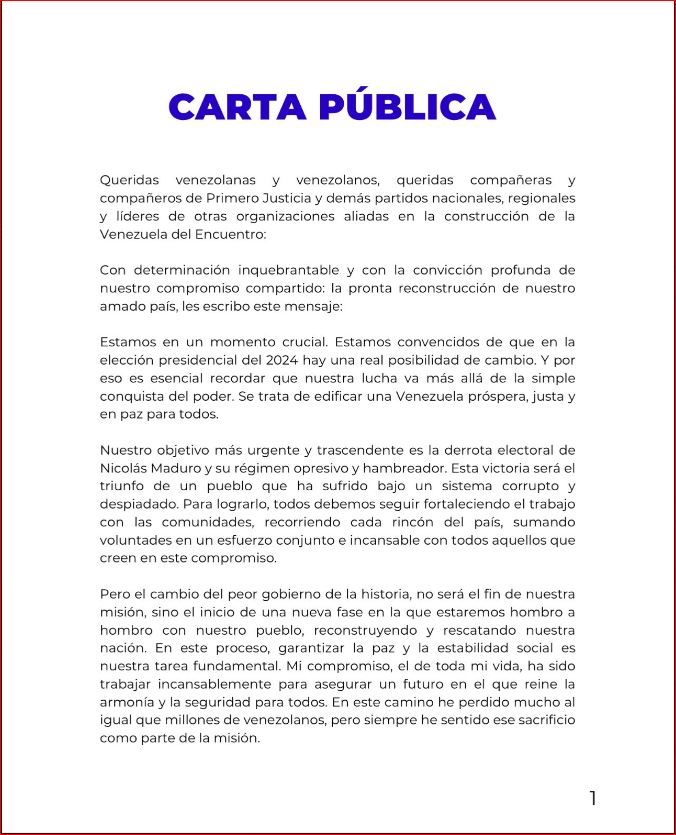 CARTA PÚBLICA

Queridas venezolanas y venezolanos, queridas compañeras y compañeros de Primero Justicia y demás partidos nacionales, regionales y líderes de otras organizaciones aliadas en la construcción de la Venezuela del Encuentro:

Con determinación inquebrantable y con la convicción profunda de nuestro compromiso compartido: la pronta reconstrucción de nuestro amado país, les escribo este mensaje:

Estamos en un momento crucial. Estamos convencidos de que en la elección presidencial del 2024 hay una real posibilidad de cambio. Y por eso es esencial recordar que nuestra lucha va más allá de la simple conquista del poder. Se trata de edificar una Venezuela próspera, justa y en paz para todos.

Nuestro objetivo más urgente y trascendente es la derrota electoral de Nicolás Maduro y su régimen opresivo y hambreador. Esta victoria será el triunfo de un pueblo que ha sufrido bajo un sistema corrupto y despiadado. Para lograrlo, todos debemos seguir fortaleciendo el trabajo con las comunidades, recorriendo cada rincón del país, sumando voluntades en un esfuerzo conjunto e incansable con todos aquellos que creen en este compromiso.

Pero el cambio del peor gobierno de la historia, no será el fin de nuestra misión, sino el inicio de una nueva fase en la que estaremos hombro a hombro con nuestro pueblo, reconstruyendo y rescatando nuestra nación. En este proceso, garantizar la paz y la estabilidad social es nuestra tarea fundamental. Mi compromiso, el de toda mi vida, ha sido trabajar incansablemente para asegurar un futuro en el que reine la armonía y la seguridad para todos. En este camino he perdido mucho al igual que millones de venezolanos, pero siempre he sentido ese sacrificio como parte de la misión.

1